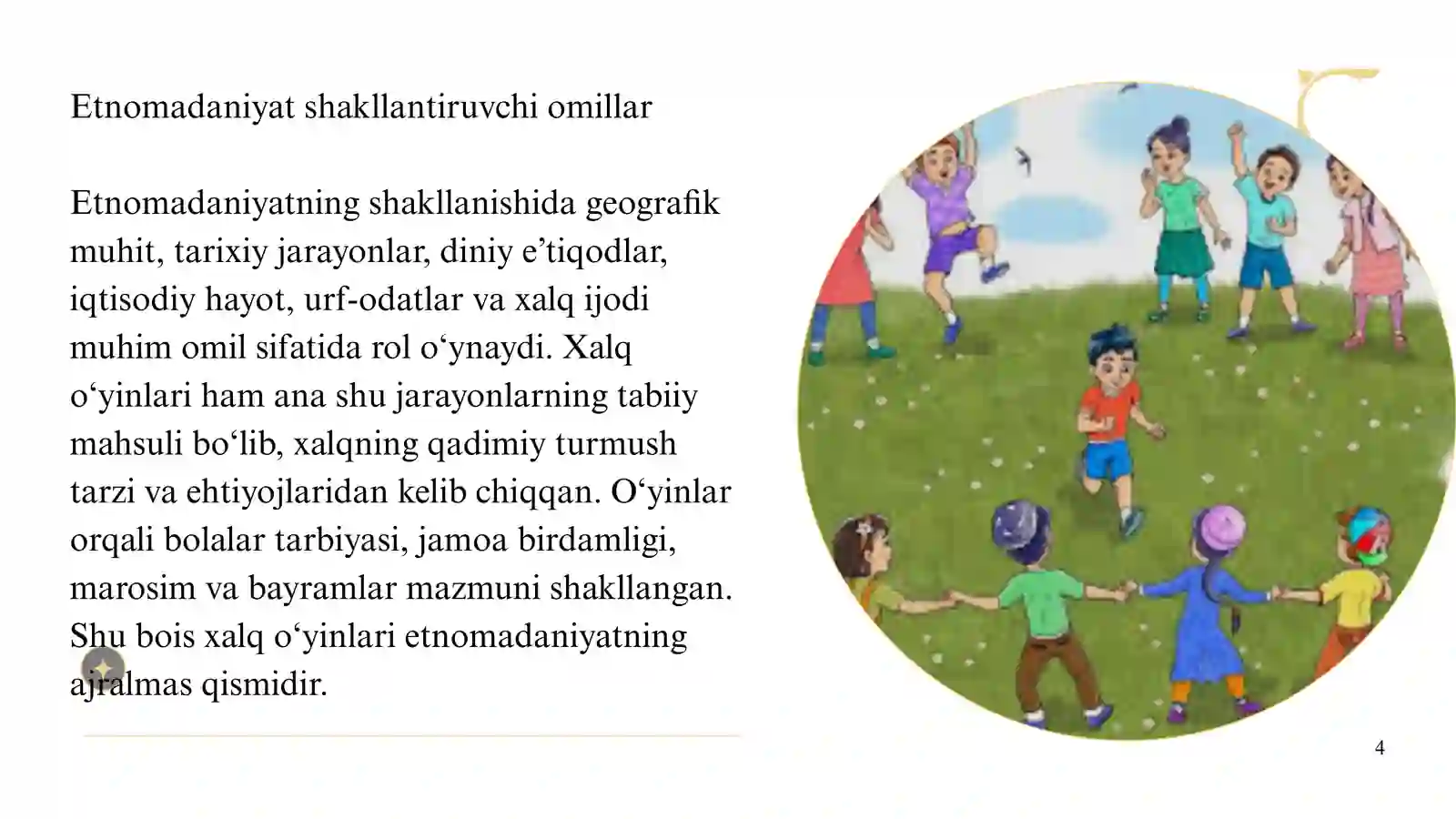 Etnomadaniyat shakllantiruvchi omillar

Etnomadaniyatning shakllanishida geografik muhit, tarixiy jarayonlar, diniy e’tiqodlar, iqtisodiy hayot, urf-odatlar va xalq ijodi muhim omil sifatida rol o‘ynaydi. Xalq o‘yinlari ham ana shu jarayonlarning tabiiy mahsuli bo‘lib, xalqning qadimiy turmush tarzi va ehtiyojlaridan kelib chiqqan. O‘yinlar orqali bolalar tarbiyasi, jamoa birdamligi, marosim va bayramlar mazmuni shakllangan. Shu bois xalq o‘yinlari etnomadaniyatning ajralmas qismidir.

4